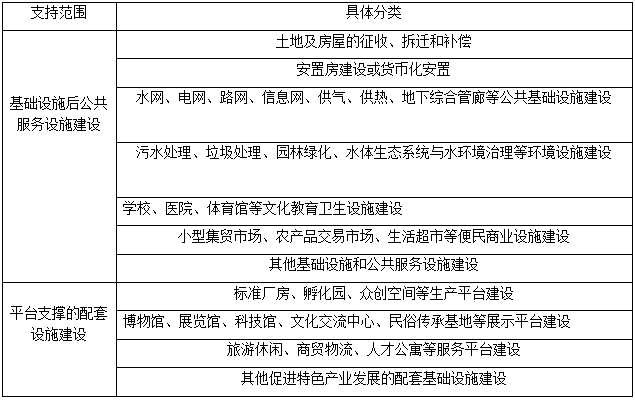 | 支持范围 | 具体分类 |
|---|---|
| 基础设施后公共服务设施建设 | 土地及房屋的征收、拆迁和补偿 |
| | 安置房建设或货币化安置 |
| | 水网、电网、路网、信息网、供气、供热、地下综合管廊等公共基础设施建设 |
| | 污水处理、垃圾处理、园林绿化、水体生态系统与水环境治理等环境设施建设 |
| | 学校、医院、体育馆等文化教育卫生设施建设 |
| | 小型集贸市场、农产品交易市场、生活超市等便民商业设施建设 |
| | 其他基础设施和公共服务设施建设 |
| 平台支撑的配套设施建设 | 标准厂房、孵化园、众创空间等生产平台建设 |
| | 博物馆、展览馆、科技馆、文化交流中心、民俗传承基地等展示平台建设 |
| | 旅游休闲、商贸物流、人才公寓等服务平台建设 |
| | 其他促进特色产业发展的配套基础设施建设 |